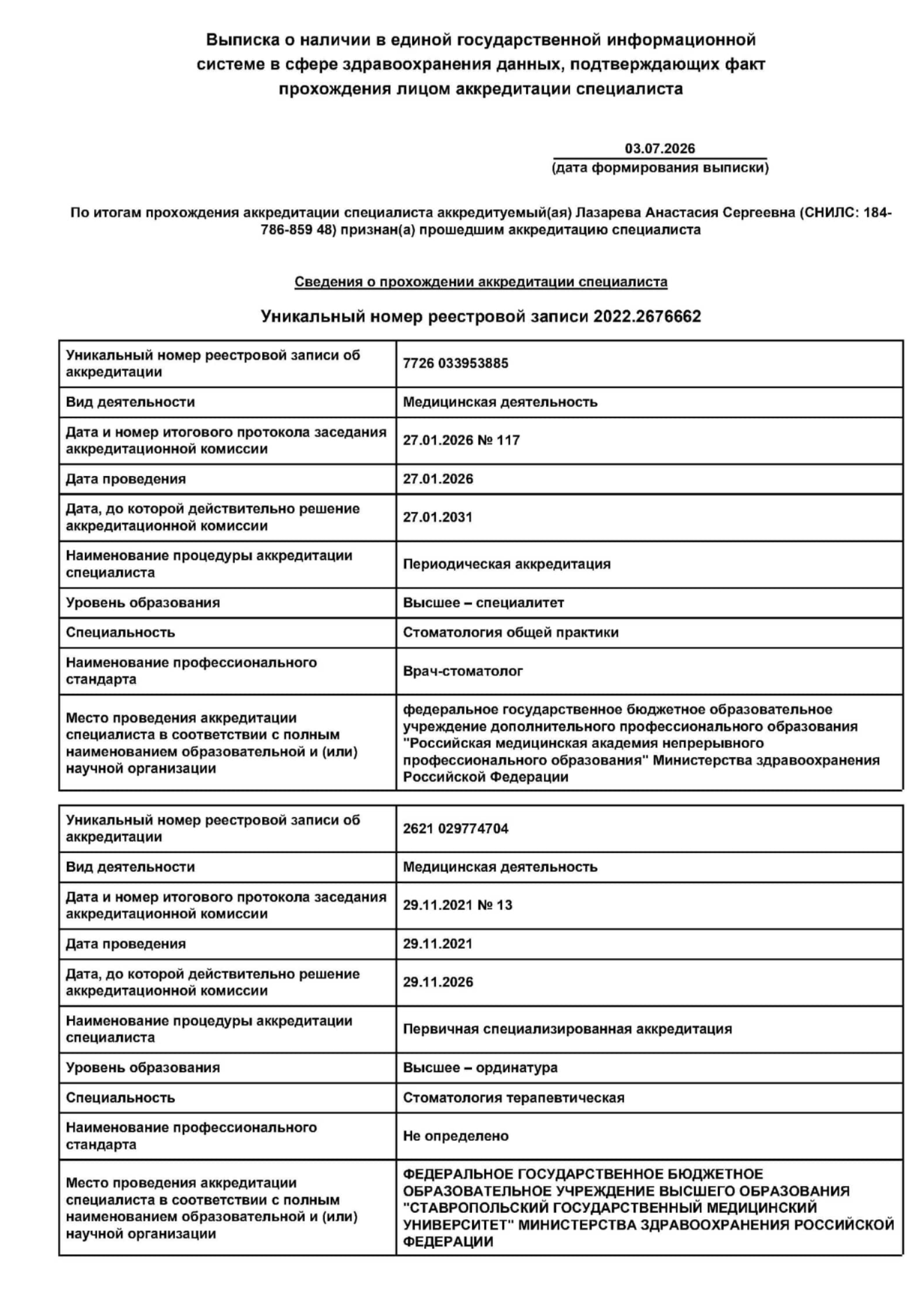 Выписка о наличии в единой государственной информационной системе в сфере здравоохранения данных, подтверждающих факт прохождения лицом аккредитации специалиста

03.07.2026
(дата формирования выписки)

По итогам прохождения аккредитации специалиста аккредитуемый(ая) Лазарева Анастасия Сергеевна (СНИЛС: 184-786-859 48) признан(а) прошедшим аккредитацию специалиста

Сведения о прохождении аккредитации специалиста

Уникальный номер реестровой записи 2022.2676662

| Уникальный номер реестровой записи об аккредитации | 7726 033953885 |
|---|---|
| Вид деятельности | Медицинская деятельность |
| Дата и номер итогового протокола заседания аккредитационной комиссии | 27.01.2026 № 117 |
| Дата проведения | 27.01.2026 |
| Дата, до которой действительно решение аккредитационной комиссии | 27.01.2031 |
| Наименование процедуры аккредитации специалиста | Периодическая аккредитация |
| Уровень образования | Высшее – специалитет |
| Специальность | Стоматология общей практики |
| Наименование профессионального стандарта | Врач-стоматолог |
| Место проведения аккредитации специалиста в соответствии с полным наименованием образовательной и (или) научной организации | федеральное государственное бюджетное образовательное учреждение дополнительного профессионального образования "Российская медицинская академия непрерывного профессионального образования" Министерства здравоохранения Российской Федерации |

| Уникальный номер реестровой записи об аккредитации | 2621 029774704 |
|---|---|
| Вид деятельности | Медицинская деятельность |
| Дата и номер итогового протокола заседания аккредитационной комиссии | 29.11.2021 № 13 |
| Дата проведения | 29.11.2021 |
| Дата, до которой действительно решение аккредитационной комиссии | 29.11.2026 |
| Наименование процедуры аккредитации специалиста | Первичная специализированная аккредитация |
| Уровень образования | Высшее – ординатура |
| Специальность | Стоматология терапевтическая |
| Наименование профессионального стандарта | Не определено |
| Место проведения аккредитации специалиста в соответствии с полным наименованием образовательной и (или) научной организации | ФЕДЕРАЛЬНОЕ ГОСУДАРСТВЕННОЕ БЮДЖЕТНОЕ ОБРАЗОВАТЕЛЬНОЕ УЧРЕЖДЕНИЕ ВЫСШЕГО ОБРАЗОВАНИЯ "СТАВРОПОЛЬСКИЙ ГОСУДАРСТВЕННЫЙ МЕДИЦИНСКИЙ УНИВЕРСИТЕТ" МИНИСТЕРСТВА ЗДРАВООХРАНЕНИЯ РОССИЙСКОЙ ФЕДЕРАЦИИ |